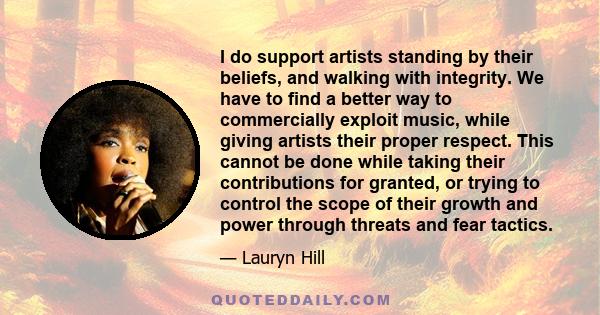 I do support artists standing by their beliefs, and walking with integrity. We have to find a better way to commercially exploit music, while giving artists their proper respect. This cannot be done while taking their contributions for granted, or trying to control the scope of their growth and power through threats and fear tactics.

— Lauryn Hill

QUOTEDDAILY.COM